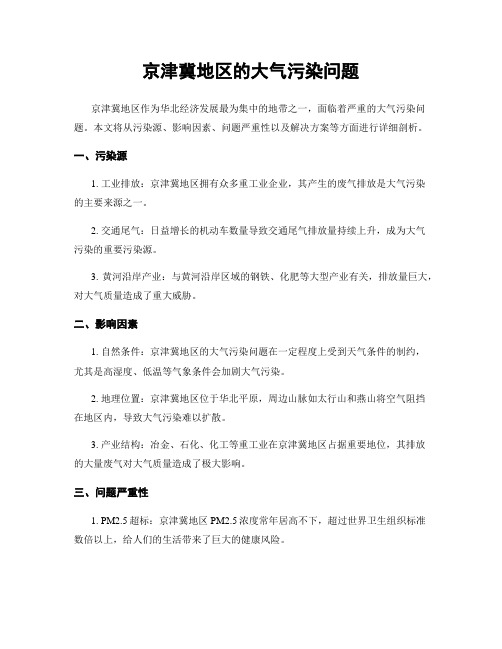 京津冀地区的大气污染问题

京津冀地区作为华北经济发展最为集中的地带之一，面临着严重的大气污染问题。本文将从污染源、影响因素、问题严重性以及解决方案等方面进行详细剖析。

一、污染源

1. 工业排放：京津冀地区拥有众多重工业企业，其产生的废气排放是大气污染的主要来源之一。

2. 交通尾气：日益增长的机动车数量导致交通尾气排放量持续上升，成为大气污染的重要污染源。

3. 黄河沿岸产业：与黄河沿岸区域的钢铁、化肥等大型产业有关，排放量巨大，对大气质量造成了重大威胁。

二、影响因素

1. 自然条件：京津冀地区的大气污染问题在一定程度上受到天气条件的制约，尤其是高湿度、低温等气象条件会加剧大气污染。

2. 地理位置：京津冀地区位于华北平原，周边山脉如太行山和燕山将空气阻挡在地区内，导致大气污染难以扩散。

3. 产业结构：冶金、石化、化工等重工业在京津冀地区占据重要地位，其排放的大量废气对大气质量造成了极大影响。

三、问题严重性

1. PM2.5 超标：京津冀地区 PM2.5 浓度常年居高不下，超过世界卫生组织标准数倍以上，给人们的生活带来了巨大的健康风险。